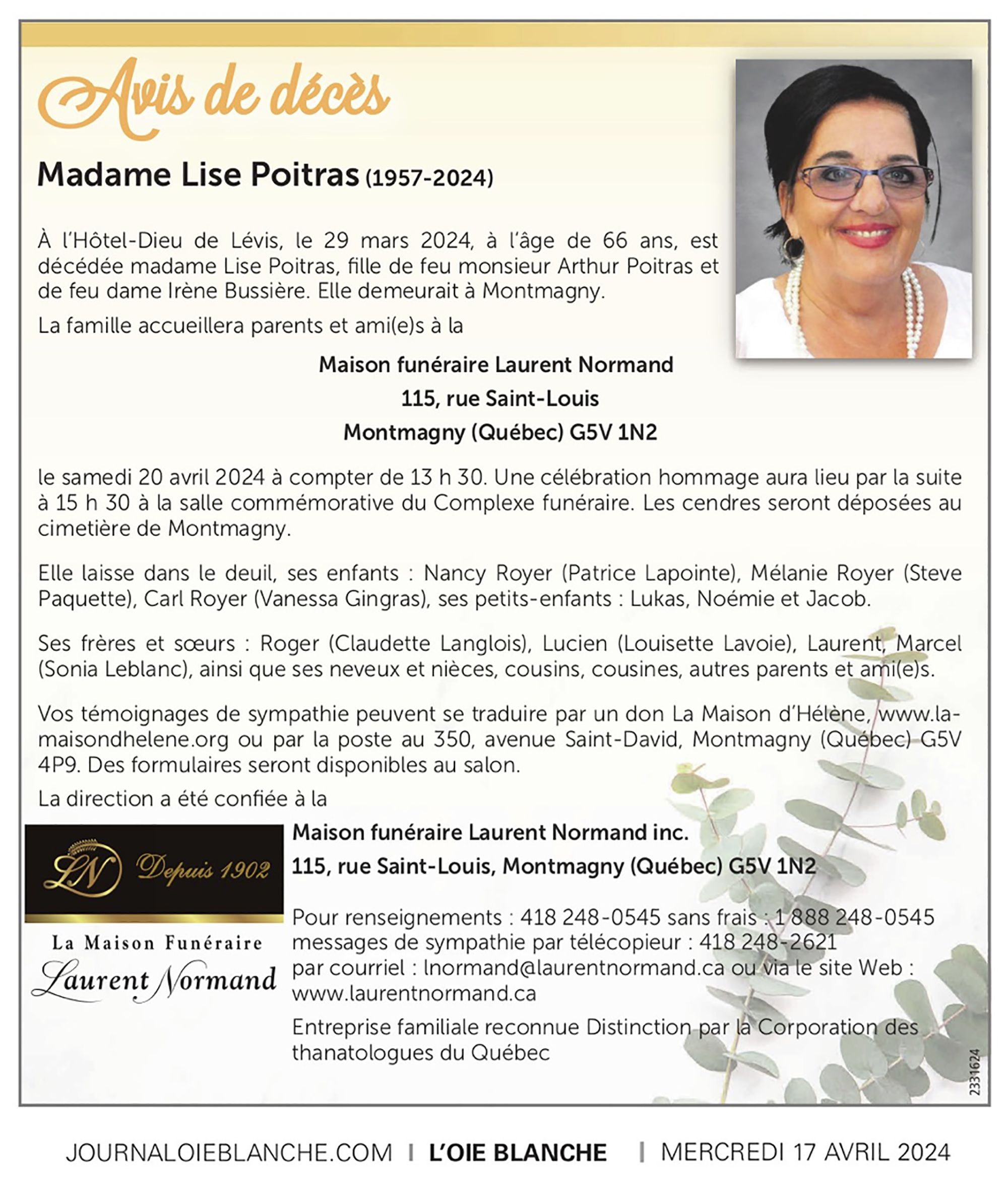 Avis de décès

Madame Lise Poitras (1957-2024)

À l'Hôtel-Dieu de Lévis, le 29 mars 2024, à l'âge de 66 ans, est décédée madame Lise Poitras, fille de feu monsieur Arthur Poitras et de feu dame Irène Bussière. Elle demeurait à Montmagny.

La famille accueillera parents et ami(e)s à la

Maison funéraire Laurent Normand
115, rue Saint-Louis
Montmagny (Québec) G5V 1N2

le samedi 20 avril 2024 à compter de 13 h 30. Une célébration hommage aura lieu par la suite à 15 h 30 à la salle commémorative du Complexe funéraire. Les cendres seront déposées au cimetière de Montmagny.

Elle laisse dans le deuil, ses enfants : Nancy Royer (Patrice Lapointe), Mélanie Royer (Steve Paquette), Carl Royer (Vanessa Gingras), ses petits-enfants : Lukas, Noémie et Jacob.

Ses frères et sœurs : Roger (Claudette Langlois), Lucien (Louisette Lavoie), Laurent, Marcel (Sonia Leblanc), ainsi que ses neveux et nièces, cousins, cousines, autres parents et ami(e)s.

Vos témoignages de sympathie peuvent se traduire par un don La Maison d'Hélène, www.lamaisondhelene.org ou par la poste au 350, avenue Saint-David, Montmagny (Québec) G5V 4P9. Des formulaires seront disponibles au salon.

La direction a été confiée à la

LN Depuis 1902
La Maison Funéraire
Laurent Normand

Maison funéraire Laurent Normand inc.
115, rue Saint-Louis, Montmagny (Québec) G5V 1N2

Pour renseignements : 418 248-0545 sans frais : 1 888 248-0545
messages de sympathie par télécopieur : 418 248-2621
par courriel : lnormand@laurentnormand.ca ou via le site Web : www.laurentnormand.ca

Entreprise familiale reconnue Distinction par la Corporation des thanatologues du Québec

2331624

JOURNALOIEBLANCHE.COM | L'OIE BLANCHE | MERCREDI 17 AVRIL 2024